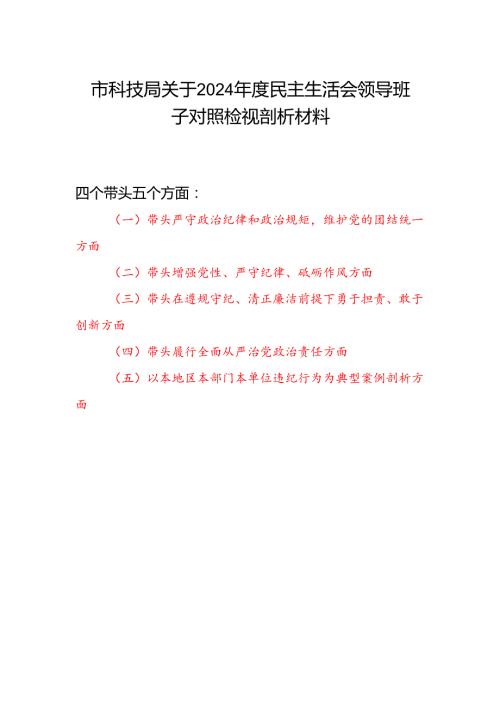 市科技局关于2024年度民主生活会领导班子对照检视剖析材料

四个带头五个方面：

（一）带头严守政治纪律和政治规矩，维护党的团结统一方面

（二）带头增强党性、严守纪律、砥砺作风方面

（三）带头在遵规守纪、清正廉洁前提下勇于担责、敢于创新方面

（四）带头履行全面从严治党政治责任方面

（五）以本地区本部门本单位违纪行为为典型案例剖析方面